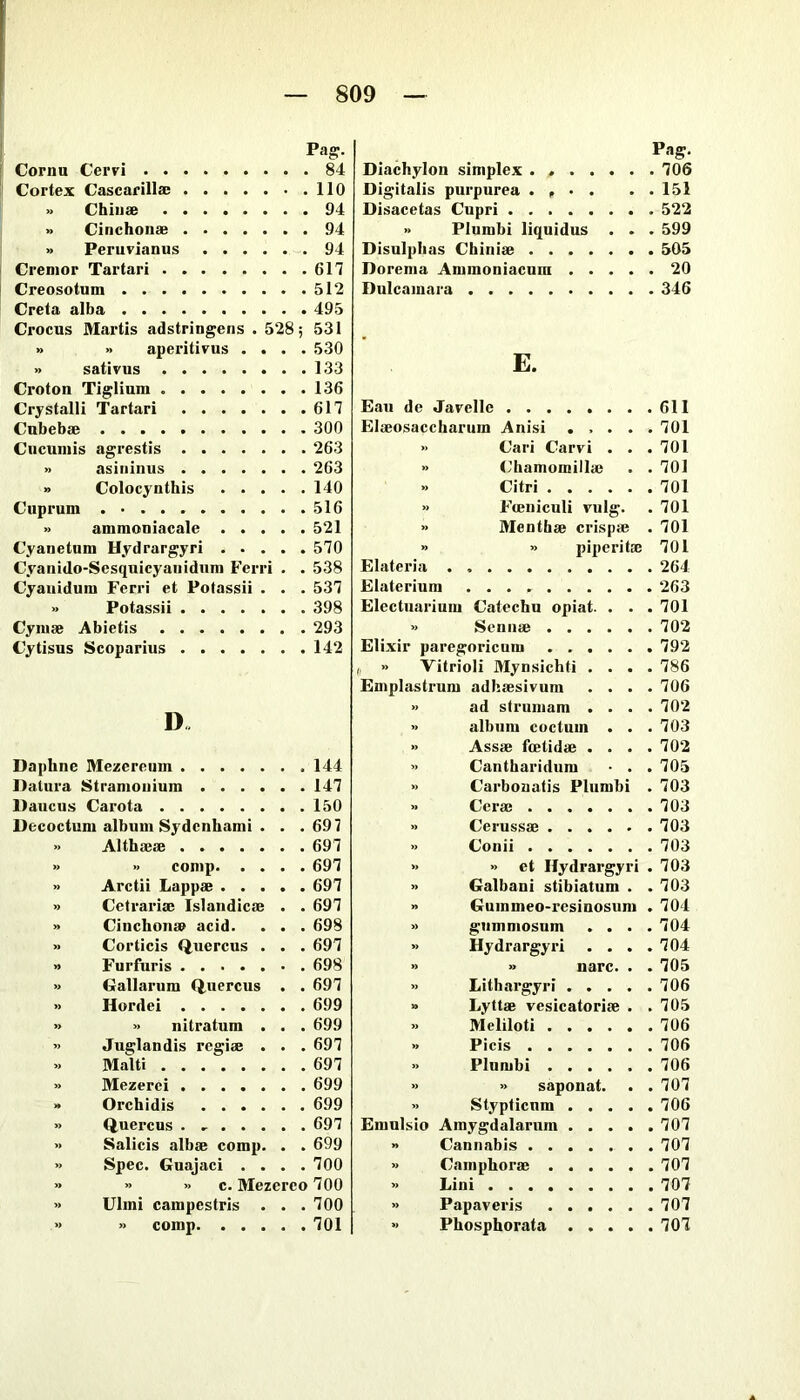 — 809 —

Pag.
Cornu Cervi . . . . . . . . . . 84
Cortex Cascarillæ . . . . . . . 110
» Chinæ . . . . . . . . 94
» Cinchonæ . . . . . . . 94
» Peruvianus . . . . . . 94
Cremor Tartari . . . . . . . . 617
Creosotum . . . . . . . . . . 512
Creta alba . . . . . . . . . . 495
Crocus Martis adstringens . 528; 531
» » aperitivus . . . . 530
» sativus . . . . . . . . 133
Croton Tiglium . . . . . . . . 136
Crystalli Tartari . . . . . . . 617
Cubebæ . . . . . . . . . . . 300
Cucumis agrestis . . . . . . . 263
» asininus . . . . . . . 263
» Colocynthis . . . . . 140
Cuprum . . . . . . . . . . . 516
» ammoniacale . . . . . 521
Cyanetum Hydrargyri . . . . . 570
Cyanido-Sesquicyanidum Ferri . . 538
Cyanidum Ferri et Potassii . . . 537
» Potassii . . . . . . . 398
Cymæ Abietis . . . . . . . . 293
Cytisus Scoparius . . . . . . . 142

D.

Daphne Mezereum . . . . . . . 144
Datura Stramonium . . . . . . 147
Daucus Carota . . . . . . . . 150
Decoctum album Sydenhami . . . 697
» Althææ . . . . . . . 697
» » comp. . . . . 697
» Arctii Lappæ . . . . . 697
» Cetrariæ Islandicæ . . 697
» Cinchonæ acid. . . . 698
» Corticis Quercus . . . 697
» Furfuris . . . . . . . 698
» Gallarum Quercus . . 697
» Hordei . . . . . . . 699
» » nitratum . . . 699
» Juglandis regiæ . . . 697
» Malti . . . . . . . . 697
» Mezerei . . . . . . . 699
» Orchidis . . . . . . 699
» Quercus . . . . . . . 697
» Salicis albæ comp. . . 699
» Spec. Guajaci . . . . 700
» » » c. Mezereo 700
» Ulmi campestris . . . 700
» » comp. . . . . . 701

Pag.
Diachylon simplex . . . . . . . 706
Digitalis purpurea . . . . . . 151
Disacetas Cupri . . . . . . . . 522
» Plumbi liquidus . . . 599
Disulphas Chiniæ . . . . . . . 505
Dorema Ammoniacum . . . . . 20
Dulcamara . . . . . . . . . . 346

E.

Eau de Javelle . . . . . . . . 611
Elæosaccharum Anisi . . . . . 701
» Cari Carvi . . . 701
» Chamomillæ . . 701
» Citri . . . . . . 701
» Fœniculi vulg. . 701
» Menthæ crispæ . 701
» » piperitæ 701
Elateria . . . . . . . . . . . 264
Elaterium . . . . . . . . . . 263
Electuarium Catechu opiat. . . . 701
» Sennæ . . . . . . 702
Elixir paregoricum . . . . . . 792
» Vitrioli Mynsichti . . . . 786
Emplastrum adhæsivum . . . . 706
» ad strumam . . . . 702
» album coctum . . . 703
» Assæ fœtidæ . . . . 702
» Cantharidum . . . 705
» Carbonatis Plumbi . 703
» Ceræ . . . . . . . 703
» Cerussæ . . . . . . 703
» Conii . . . . . . . 703
» » et Hydrargyri . 703
» Galbani stibiatum . . 703
» Gummeo-resinosum . 704
» gummosum . . . . 704
» Hydrargyri . . . . 704
» » narc. . . 705
» Lithargyri . . . . . 706
» Lyttæ vesicatoriæ . . 705
» Meliloti . . . . . . 706
» Picis . . . . . . . 706
» Plumbi . . . . . . 706
» » saponat. . . 707
» Stypticum . . . . . 706
Emulsio Amygdalarum . . . . . 707
» Cannabis . . . . . . . 707
» Camphoræ . . . . . . 707
» Lini . . . . . . . . . 707
» Papaveris . . . . . . 707
» Phosphorata . . . . . 707